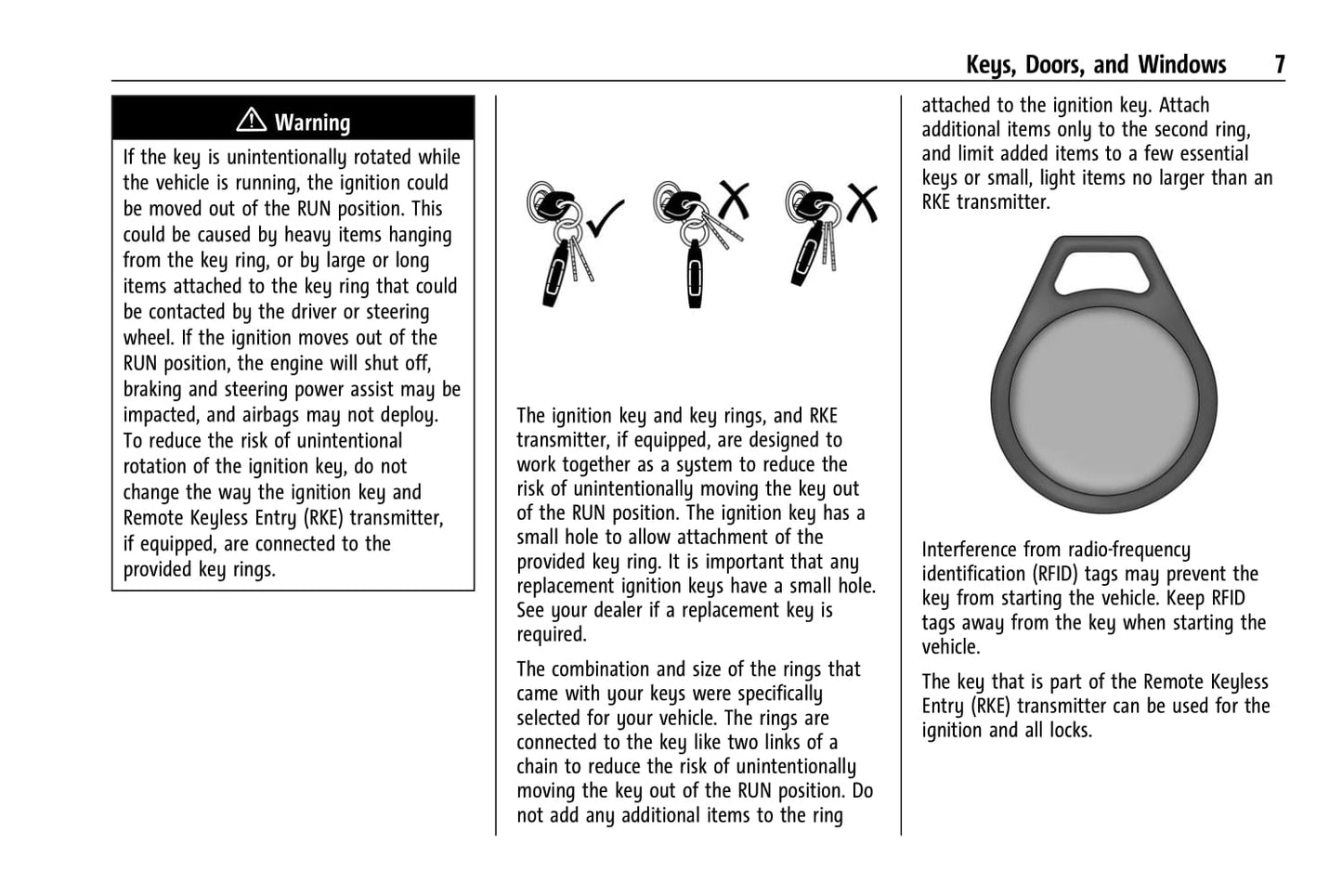 Keys, Doors, and Windows 7

⚠ Warning

If the key is unintentionally rotated while the vehicle is running, the ignition could be moved out of the RUN position. This could be caused by heavy items hanging from the key ring, or by large or long items attached to the key ring that could be contacted by the driver or steering wheel. If the ignition moves out of the RUN position, the engine will shut off, braking and steering power assist may be impacted, and airbags may not deploy. To reduce the risk of unintentional rotation of the ignition key, do not change the way the ignition key and Remote Keyless Entry (RKE) transmitter, if equipped, are connected to the provided key rings.

The ignition key and key rings, and RKE transmitter, if equipped, are designed to work together as a system to reduce the risk of unintentionally moving the key out of the RUN position. The ignition key has a small hole to allow attachment of the provided key ring. It is important that any replacement ignition keys have a small hole. See your dealer if a replacement key is required.

The combination and size of the rings that came with your keys were specifically selected for your vehicle. The rings are connected to the key like two links of a chain to reduce the risk of unintentionally moving the key out of the RUN position. Do not add any additional items to the ring attached to the ignition key. Attach additional items only to the second ring, and limit added items to a few essential keys or small, light items no larger than an RKE transmitter.

Interference from radio-frequency identification (RFID) tags may prevent the key from starting the vehicle. Keep RFID tags away from the key when starting the vehicle.

The key that is part of the Remote Keyless Entry (RKE) transmitter can be used for the ignition and all locks.